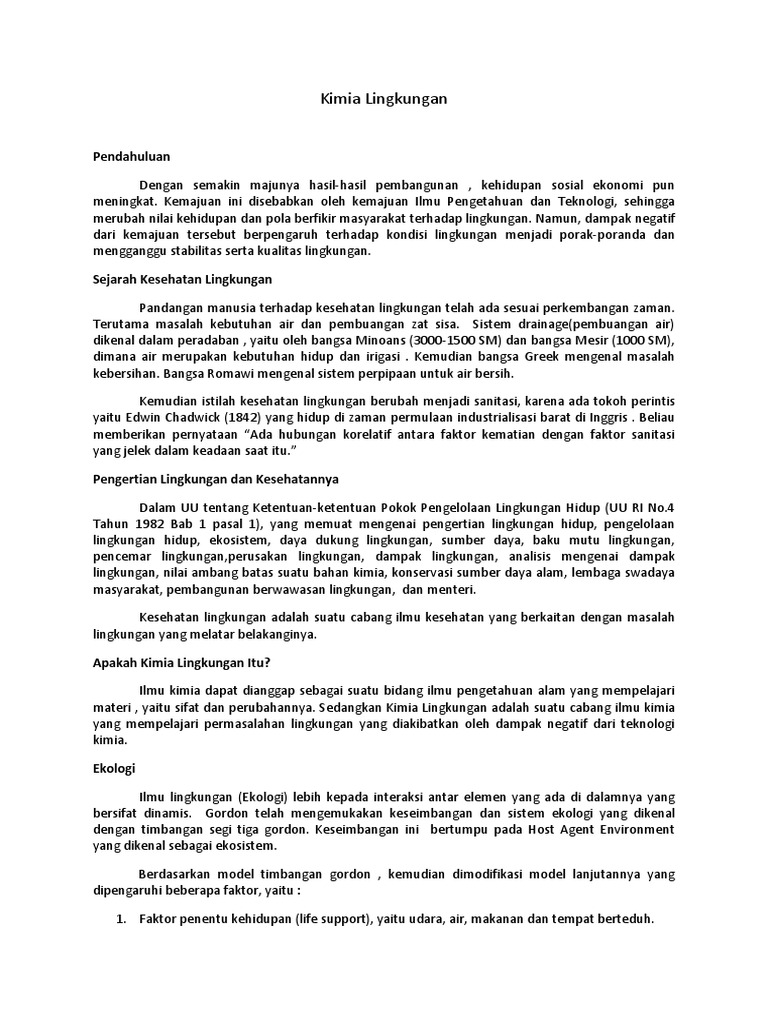 Kimia Lingkungan

Pendahuluan

Dengan semakin majunya hasil-hasil pembangunan , kehidupan sosial ekonomi pun meningkat. Kemajuan ini disebabkan oleh kemajuan Ilmu Pengetahuan dan Teknologi, sehingga merubah nilai kehidupan dan pola berfikir masyarakat terhadap lingkungan. Namun, dampak negatif dari kemajuan tersebut berpengaruh terhadap kondisi lingkungan menjadi porak-poranda dan mengganggu stabilitas serta kualitas lingkungan.

Sejarah Kesehatan Lingkungan

Pandangan manusia terhadap kesehatan lingkungan telah ada sesuai perkembangan zaman. Terutama masalah kebutuhan air dan pembuangan zat sisa. Sistem drainage(pembuangan air) dikenal dalam peradaban , yaitu oleh bangsa Minoans (3000-1500 SM) dan bangsa Mesir (1000 SM), dimana air merupakan kebutuhan hidup dan irigasi . Kemudian bangsa Greek mengenal masalah kebersihan. Bangsa Romawi mengenal sistem perpipaan untuk air bersih.

Kemudian istilah kesehatan lingkungan berubah menjadi sanitasi, karena ada tokoh perintis yaitu Edwin Chadwick (1842) yang hidup di zaman permulaan industrialisasi barat di Inggris . Beliau memberikan pernyataan “Ada hubungan korelatif antara faktor kematian dengan faktor sanitasi yang jelek dalam keadaan saat itu.”

Pengertian Lingkungan dan Kesehatannya

Dalam UU tentang Ketentuan-ketentuan Pokok Pengelolaan Lingkungan Hidup (UU RI No.4 Tahun 1982 Bab 1 pasal 1), yang memuat mengenai pengertian lingkungan hidup, pengelolaan lingkungan hidup, ekosistem, daya dukung lingkungan, sumber daya, baku mutu lingkungan, pencemar lingkungan,perusakan lingkungan, dampak lingkungan, analisis mengenai dampak lingkungan, nilai ambang batas suatu bahan kimia, konservasi sumber daya alam, lembaga swadaya masyarakat, pembangunan berwawasan lingkungan, dan menteri.

Kesehatan lingkungan adalah suatu cabang ilmu kesehatan yang berkaitan dengan masalah lingkungan yang melatar belakanginya.

Apakah Kimia Lingkungan Itu?

Ilmu kimia dapat dianggap sebagai suatu bidang ilmu pengetahuan alam yang mempelajari materi , yaitu sifat dan perubahannya. Sedangkan Kimia Lingkungan adalah suatu cabang ilmu kimia yang mempelajari permasalahan lingkungan yang diakibatkan oleh dampak negatif dari teknologi kimia.

Ekologi

Ilmu lingkungan (Ekologi) lebih kepada interaksi antar elemen yang ada di dalamnya yang bersifat dinamis. Gordon telah mengemukakan keseimbangan dan sistem ekologi yang dikenal dengan timbangan segi tiga gordon. Keseimbangan ini bertumpu pada Host Agent Environment yang dikenal sebagai ekosistem.

Berdasarkan model timbangan gordon , kemudian dimodifikasi model lanjutannya yang dipengaruhi beberapa faktor, yaitu :

1. Faktor penentu kehidupan (life support), yaitu udara, air, makanan dan tempat berteduh.